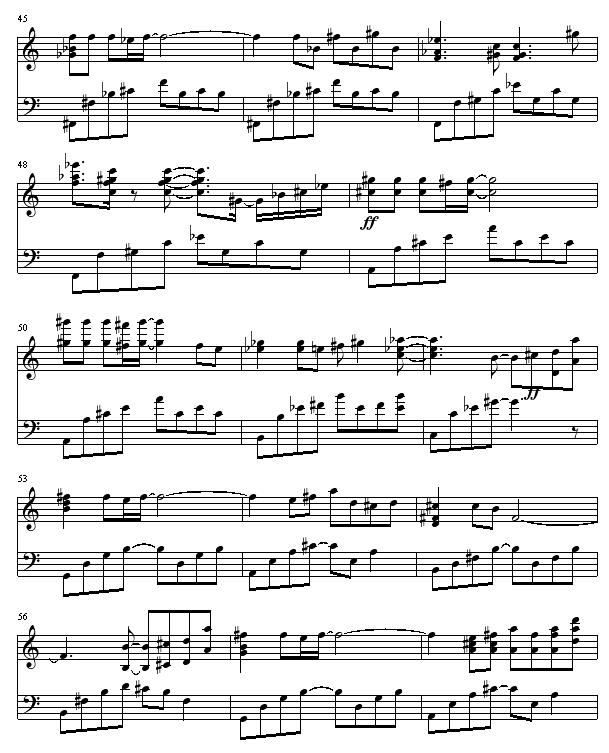 45

48

ff

50

ff

53

56